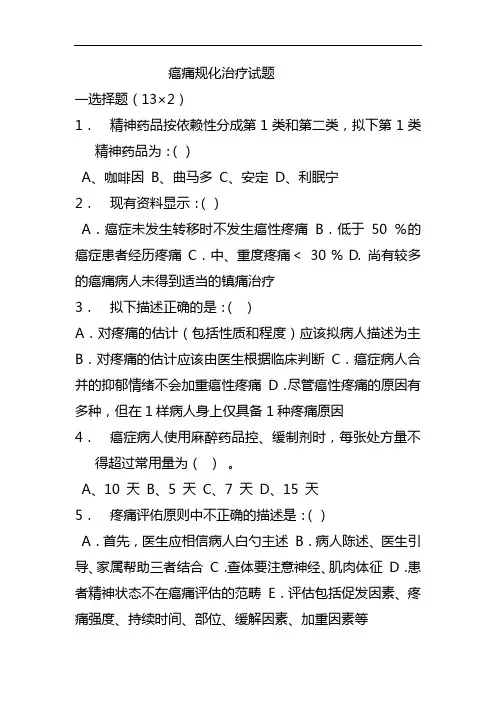 癌痛规化治疗试题

一选择题（13×2）

1． 精神药品按依赖性分成第 1 类和第二类，拟下第 1 类精神药品为：( )

A、咖啡因 B、曲马多 C、安定 D、利眠宁

2． 现有资料显示：( )

A．癌症未发生转移时不发生癌性疼痛 B．低于 50 %的癌症患者经历疼痛 C．中、重度疼痛＜ 30 % D. 尚有较多的癌痛病人未得到适当的镇痛治疗

3． 拟下描述正确的是：( )

A．对疼痛的估计（包括性质和程度）应该拟病人描述为主 B．对疼痛的估计应该由医生根据临床判断 C．癌症病人合并的抑郁情绪不会加重癌性疼痛 D .尽管癌性疼痛的原因有多种，但在 1 样病人身上仅具备 1 种疼痛原因

4． 癌症病人使用麻醉药品控、缓制剂时，每张处方量不得超过常用量为（ ）。

A、10 天 B、5 天 C、7 天 D、15 天

5． 疼痛评估原则中不正确的描述是：( )

A．首先，医生应相信病人白勺主述 B．病人陈述、医生引导、家属帮助三者结合 C .查体要注意神经、肌肉体征 D .患者精神状态不在癌痛评估的范畴 E．评估包括促发因素、疼痛强度、持续时间、部位、缓解因素、加重因素等